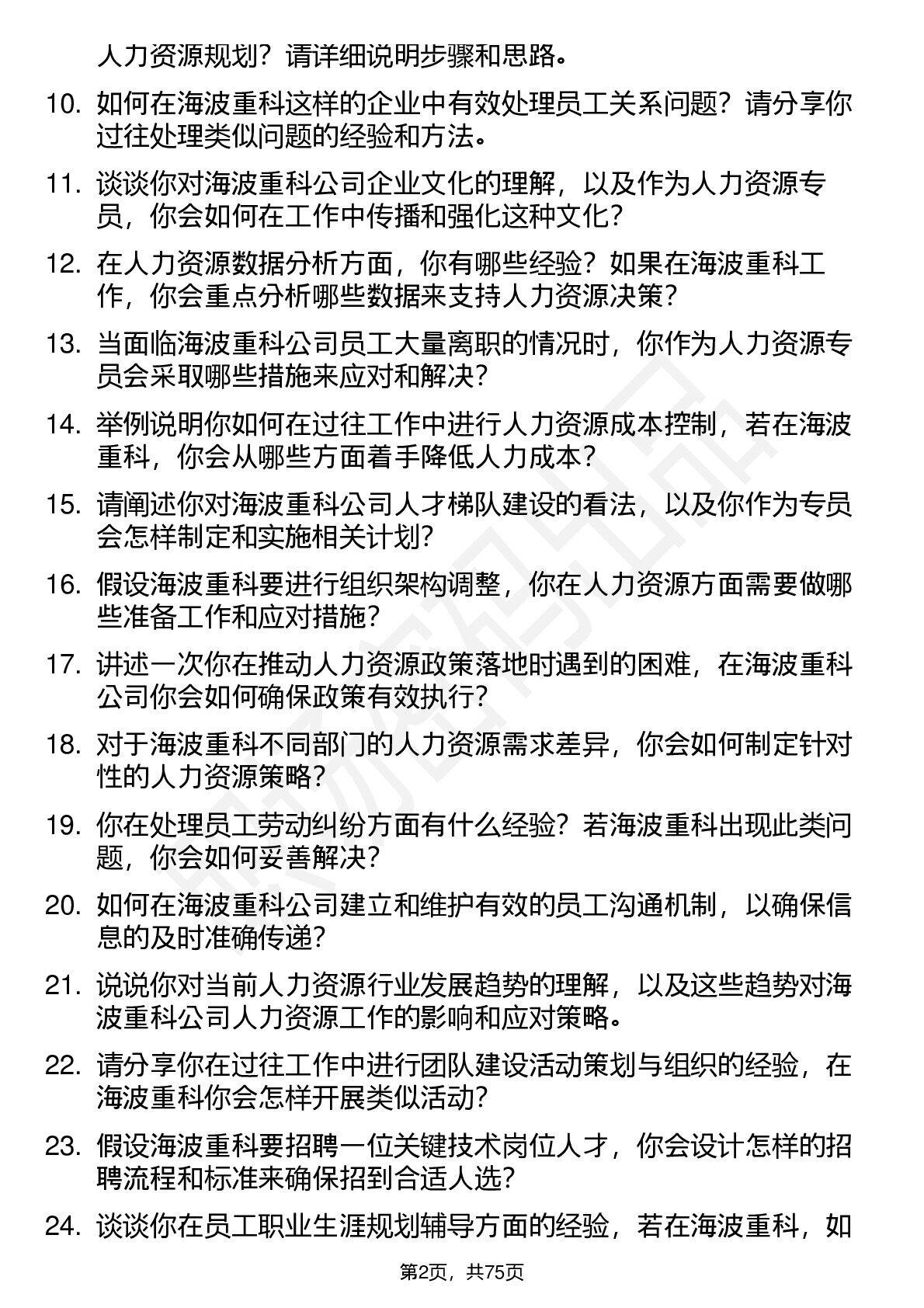 人力资源规划？请详细说明步骤和思路。

10. 如何在海波重科这样的企业中有效处理员工关系问题？请分享你过往处理类似问题的经验和方法。

11. 谈谈你对海波重科公司企业文化的理解，以及作为人力资源专员，你会如何在工作中传播和强化这种文化？

12. 在人力资源数据分析方面，你有哪些经验？如果在海波重科工作，你会重点分析哪些数据来支持人力资源决策？

13. 当面临海波重科公司员工大量离职的情况时，你作为人力资源专员会采取哪些措施来应对和解决？

14. 举例说明你如何在过往工作中进行人力资源成本控制，若在海波重科，你会从哪些方面着手降低人力成本？

15. 请阐述你对海波重科公司人才梯队建设的看法，以及你作为专员会怎样制定和实施相关计划？

16. 假设海波重科要进行组织架构调整，你在人力资源方面需要做哪些准备工作和应对措施？

17. 讲述一次你在推动人力资源政策落地时遇到的困难，在海波重科公司你会如何确保政策有效执行？

18. 对于海波重科不同部门的人力资源需求差异，你会如何制定针对性的人力资源策略？

19. 你在处理员工劳动纠纷方面有什么经验？若海波重科出现此类问题，你会如何妥善解决？

20. 如何在海波重科公司建立和维护有效的员工沟通机制，以确保信息的及时准确传递？

21. 说说你对当前人力资源行业发展趋势的理解，以及这些趋势对海波重科公司人力资源工作的影响和应对策略。

22. 请分享你在过往工作中进行团队建设活动策划与组织的经验，在海波重科你会怎样开展类似活动？

23. 假设海波重科要招聘一位关键技术岗位人才，你会设计怎样的招聘流程和标准来确保招到合适人选？

24. 谈谈你在员工职业生涯规划辅导方面的经验，若在海波重科，如

第2页，共75页